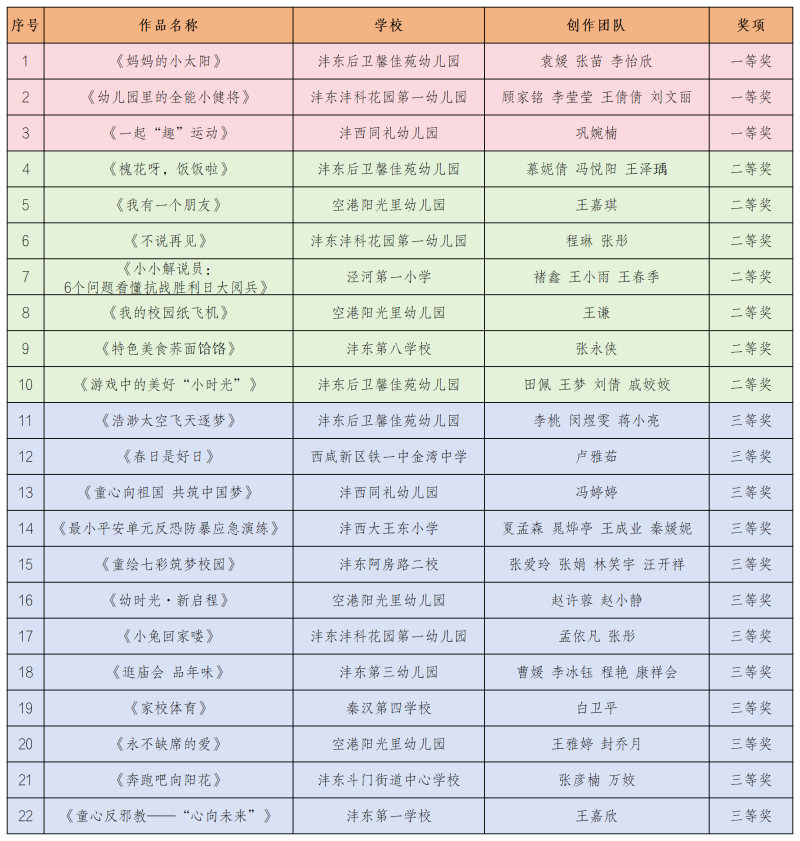 | 序号 | 作品名称 | 学校 | 创作团队 | 奖项 |
|---|---|---|---|---|
| 1 | 《妈妈的小太阳》 | 沣东后卫馨佳苑幼儿园 | 袁媛 张苗 李怡欣 | 一等奖 |
| 2 | 《幼儿园里的全能小健将》 | 沣东沣科花园第一幼儿园 | 顾家铭 李莹莹 王倩倩 刘文丽 | 一等奖 |
| 3 | 《一起"趣"运动》 | 沣西同礼幼儿园 | 巩婉楠 | 一等奖 |
| 4 | 《槐花呀，饭饭啦》 | 沣东后卫馨佳苑幼儿园 | 慕妮倩 冯悦阳 王泽瑀 | 二等奖 |
| 5 | 《我有一个朋友》 | 空港阳光里幼儿园 | 王嘉琪 | 二等奖 |
| 6 | 《不说再见》 | 沣东沣科花园第一幼儿园 | 程琳 张彤 | 二等奖 |
| 7 | 《小小解说员：6个问题看懂抗战胜利日大阅兵》 | 泾河第一小学 | 褚鑫 王小雨 王春季 | 二等奖 |
| 8 | 《我的校园纸飞机》 | 空港阳光里幼儿园 | 王谦 | 二等奖 |
| 9 | 《特色美食荞面饸饹》 | 沣东第八学校 | 张永侠 | 二等奖 |
| 10 | 《游戏中的美好"小时光"》 | 沣东后卫馨佳苑幼儿园 | 田佩 王梦 刘倩 戚姣姣 | 二等奖 |
| 11 | 《浩渺太空飞天逐梦》 | 沣东后卫馨佳苑幼儿园 | 李桃 闵煜雯 蒋小亮 | 三等奖 |
| 12 | 《春日是好日》 | 西咸新区铁一中金湾中学 | 卢雅茹 | 三等奖 |
| 13 | 《童心向祖国 共筑中国梦》 | 沣西同礼幼儿园 | 冯婷婷 | 三等奖 |
| 14 | 《最小平安单元反恐防暴应急演练》 | 沣西大王东小学 | 夏孟森 晁烨亭 王成业 秦媛妮 | 三等奖 |
| 15 | 《童绘七彩筑梦校园》 | 沣东阿房路二校 | 张爱玲 张娟 林笑宇 汪开祥 | 三等奖 |
| 16 | 《幼时光·新启程》 | 空港阳光里幼儿园 | 赵许蓉 赵小静 | 三等奖 |
| 17 | 《小兔回家喽》 | 沣东沣科花园第一幼儿园 | 孟依凡 张彤 | 三等奖 |
| 18 | 《逛庙会 品年味》 | 沣东第三幼儿园 | 曹媛 李冰钰 程艳 康祥会 | 三等奖 |
| 19 | 《家校体育》 | 秦汉第四学校 | 白卫平 | 三等奖 |
| 20 | 《永不缺席的爱》 | 空港阳光里幼儿园 | 王雅婷 封乔月 | 三等奖 |
| 21 | 《奔跑吧向阳花》 | 沣东斗门街道中心学校 | 张彦楠 万姣 | 三等奖 |
| 22 | 《童心反邪教——"心向未来"》 | 沣东第一学校 | 王嘉欣 | 三等奖 |